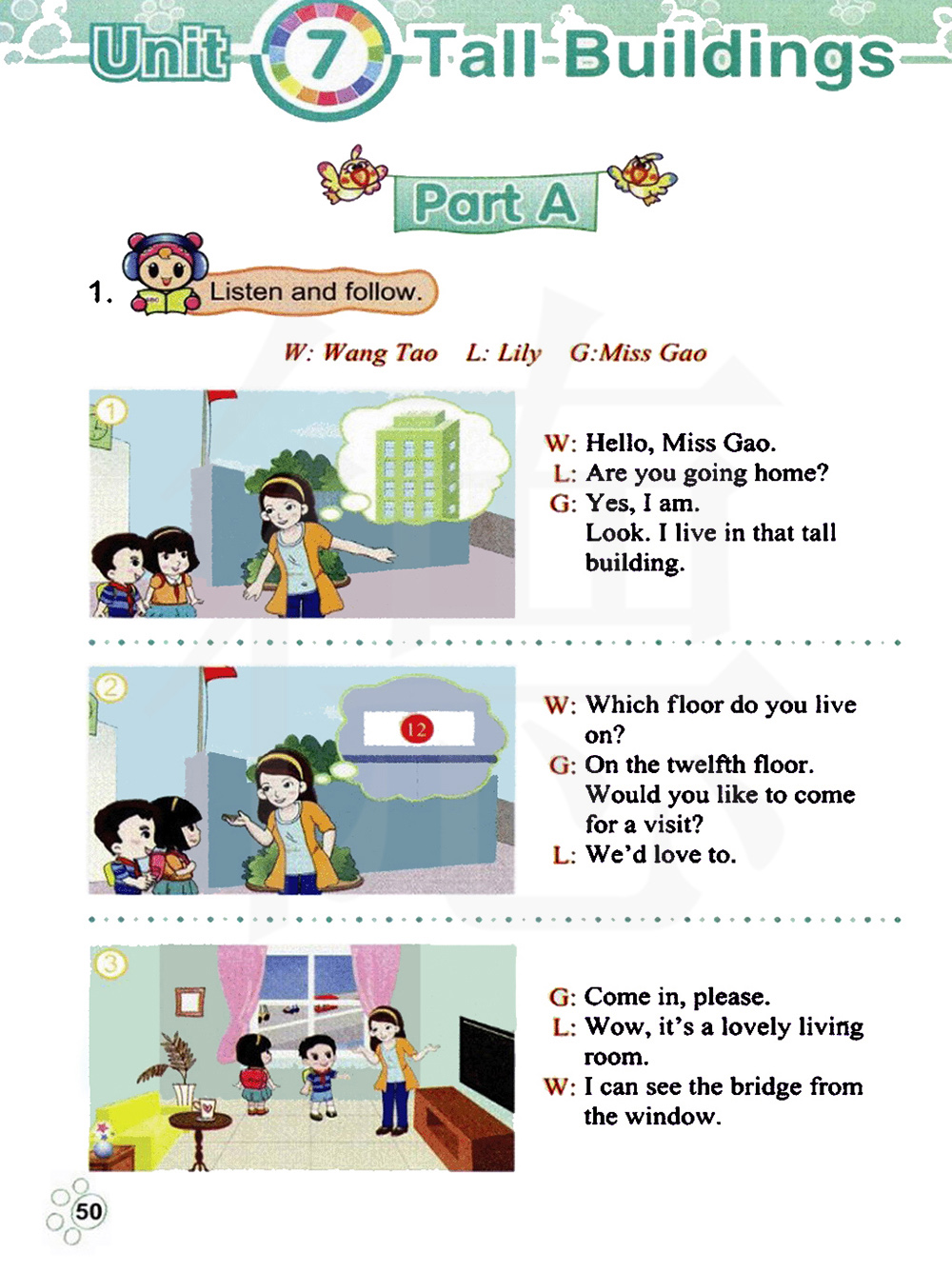 Unit 7 Tall Buildings

Part A

1. Listen and follow.

W: Wang Tao L: Lily G:Miss Gao

1

W: Hello, Miss Gao.
L: Are you going home?
G: Yes, I am.
Look. I live in that tall building.

2

12

W: Which floor do you live on?
G: On the twelfth floor.
Would you like to come for a visit?
L: We'd love to.

3

G: Come in, please.
L: Wow, it's a lovely living room.
W: I can see the bridge from the window.

50